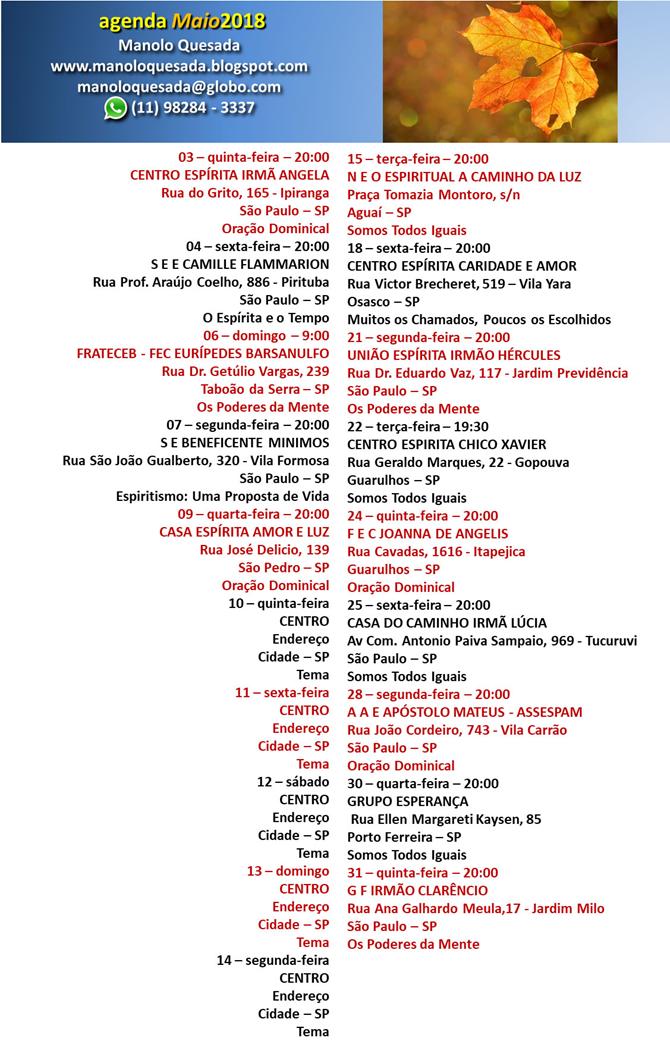 agenda Maio2018
Manolo Quesada
www.manoloquesada.blogspot.com
manoloquesada@globo.com
(11) 98284 - 3337

03 – quinta-feira – 20:00
CENTRO ESPÍRITA IRMÃ ANGELA
Rua do Grito, 165 - Ipiranga
São Paulo – SP
Oração Dominical

04 – sexta-feira – 20:00
S E E CAMILLE FLAMMARION
Rua Prof. Araújo Coelho, 886 - Pirituba
São Paulo – SP
O Espírita e o Tempo

06 – domingo – 9:00
FRATECEB - FEC EURÍPEDES BARSANULFO
Rua Dr. Getúlio Vargas, 239
Taboão da Serra – SP
Os Poderes da Mente

07 – segunda-feira – 20:00
S E BENEFICENTE MINIMOS
Rua São João Gualberto, 320 - Vila Formosa
São Paulo – SP
Espiritismo: Uma Proposta de Vida

09 – quarta-feira – 20:00
CASA ESPÍRITA AMOR E LUZ
Rua José Delicio, 139
São Pedro – SP
Oração Dominical

10 – quinta-feira
CENTRO
Endereço
Cidade – SP
Tema

11 – sexta-feira
CENTRO
Endereço
Cidade – SP
Tema

12 – sábado
CENTRO
Endereço
Cidade – SP
Tema

13 – domingo
CENTRO
Endereço
Cidade – SP
Tema

14 – segunda-feira
CENTRO
Endereço
Cidade – SP
Tema

15 – terça-feira – 20:00
N E O ESPIRITUAL A CAMINHO DA LUZ
Praça Tomazia Montoro, s/n
Aguaí – SP
Somos Todos Iguais

18 – sexta-feira – 20:00
CENTRO ESPÍRITA CARIDADE E AMOR
Rua Victor Brecheret, 519 – Vila Yara
Osasco – SP
Muitos os Chamados, Poucos os Escolhidos

21 – segunda-feira – 20:00
UNIÃO ESPÍRITA IRMÃO HÉRCULES
Rua Dr. Eduardo Vaz, 117 - Jardim Previdência
São Paulo – SP
Os Poderes da Mente

22 – terça-feira – 19:30
CENTRO ESPIRITA CHICO XAVIER
Rua Geraldo Marques, 22 - Gopouva
Guarulhos – SP
Somos Todos Iguais

24 – quinta-feira – 20:00
F E C JOANNA DE ANGELIS
Rua Cavadas, 1616 - Itapejica
Guarulhos – SP
Oração Dominical

25 – sexta-feira – 20:00
CASA DO CAMINHO IRMÃ LÚCIA
Av Com. Antonio Paiva Sampaio, 969 - Tucuruvi
São Paulo – SP
Somos Todos Iguais

28 – segunda-feira – 20:00
A A E APÓSTOLO MATEUS - ASSESPAM
Rua João Cordeiro, 743 - Vila Carrão
São Paulo – SP
Oração Dominical

30 – quarta-feira – 20:00
GRUPO ESPERANÇA
Rua Ellen Margareti Kaysen, 85
Porto Ferreira – SP
Somos Todos Iguais

31 – quinta-feira – 20:00
G F IRMÃO CLARÊNCIO
Rua Ana Galhardo Meula,17 - Jardim Milo
São Paulo – SP
Os Poderes da Mente